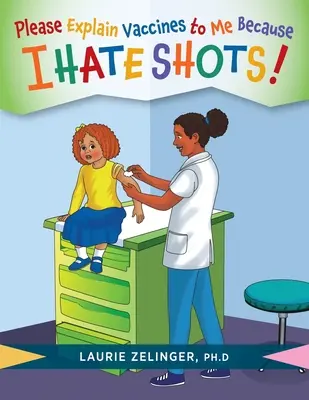 Please Explain Vaccines to Me Because
I HATE SHOTS!

LAURIE ZELINGER, PH.D